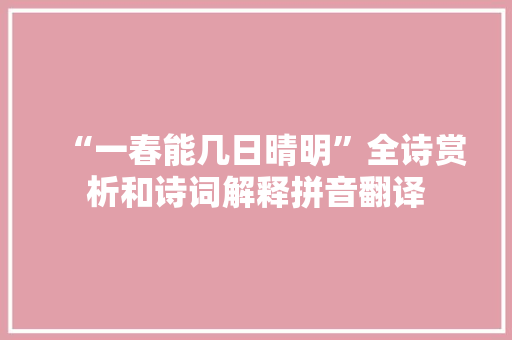 “一春能几日晴明”全诗赏析和诗词解释拼音翻译